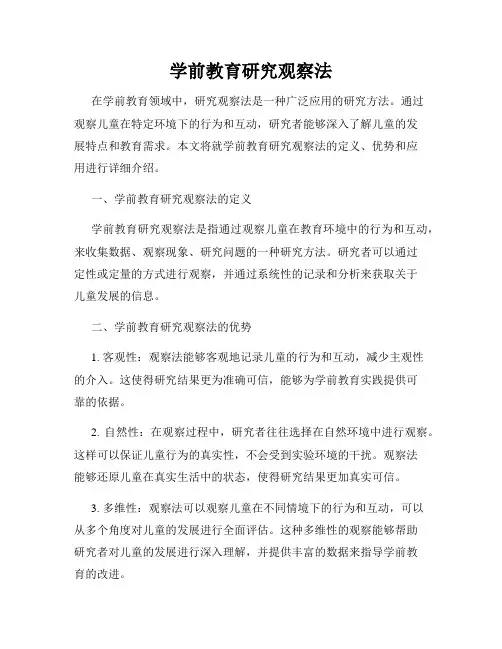 学前教育研究观察法

在学前教育领域中，研究观察法是一种广泛应用的研究方法。通过观察儿童在特定环境下的行为和互动，研究者能够深入了解儿童的发展特点和教育需求。本文将就学前教育研究观察法的定义、优势和应用进行详细介绍。

一、学前教育研究观察法的定义

学前教育研究观察法是指通过观察儿童在教育环境中的行为和互动，来收集数据、观察现象、研究问题的一种研究方法。研究者可以通过定性或定量的方式进行观察，并通过系统性的记录和分析来获取关于儿童发展的信息。

二、学前教育研究观察法的优势

1. 客观性：观察法能够客观地记录儿童的行为和互动，减少主观性的介入。这使得研究结果更为准确可信，能够为学前教育实践提供可靠的依据。

2. 自然性：在观察过程中，研究者往往选择在自然环境中进行观察。这样可以保证儿童行为的真实性，不会受到实验环境的干扰。观察法能够还原儿童在真实生活中的状态，使得研究结果更加真实可信。

3. 多维性：观察法可以观察儿童在不同情境下的行为和互动，可以从多个角度对儿童的发展进行全面评估。这种多维性的观察能够帮助研究者对儿童的发展进行深入理解，并提供丰富的数据来指导学前教育的改进。